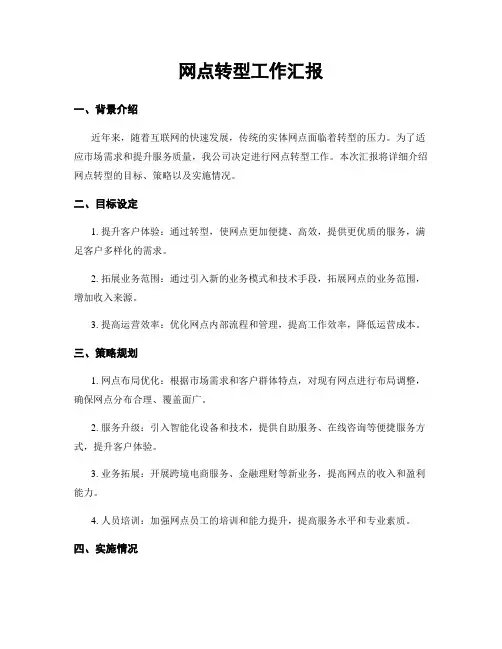 网点转型工作汇报

一、背景介绍

近年来，随着互联网的快速发展，传统的实体网点面临着转型的压力。为了适应市场需求和提升服务质量，我公司决定进行网点转型工作。本次汇报将详细介绍网点转型的目标、策略以及实施情况。

二、目标设定

1. 提升客户体验：通过转型，使网点更加便捷、高效，提供更优质的服务，满足客户多样化的需求。

2. 拓展业务范围：通过引入新的业务模式和技术手段，拓展网点的业务范围，增加收入来源。

3. 提高运营效率：优化网点内部流程和管理，提高工作效率，降低运营成本。

三、策略规划

1. 网点布局优化：根据市场需求和客户群体特点，对现有网点进行布局调整，确保网点分布合理、覆盖面广。

2. 服务升级：引入智能化设备和技术，提供自助服务、在线咨询等便捷服务方式，提升客户体验。

3. 业务拓展：开展跨境电商服务、金融理财等新业务，提高网点的收入和盈利能力。

4. 人员培训：加强网点员工的培训和能力提升，提高服务水平和专业素质。

四、实施情况